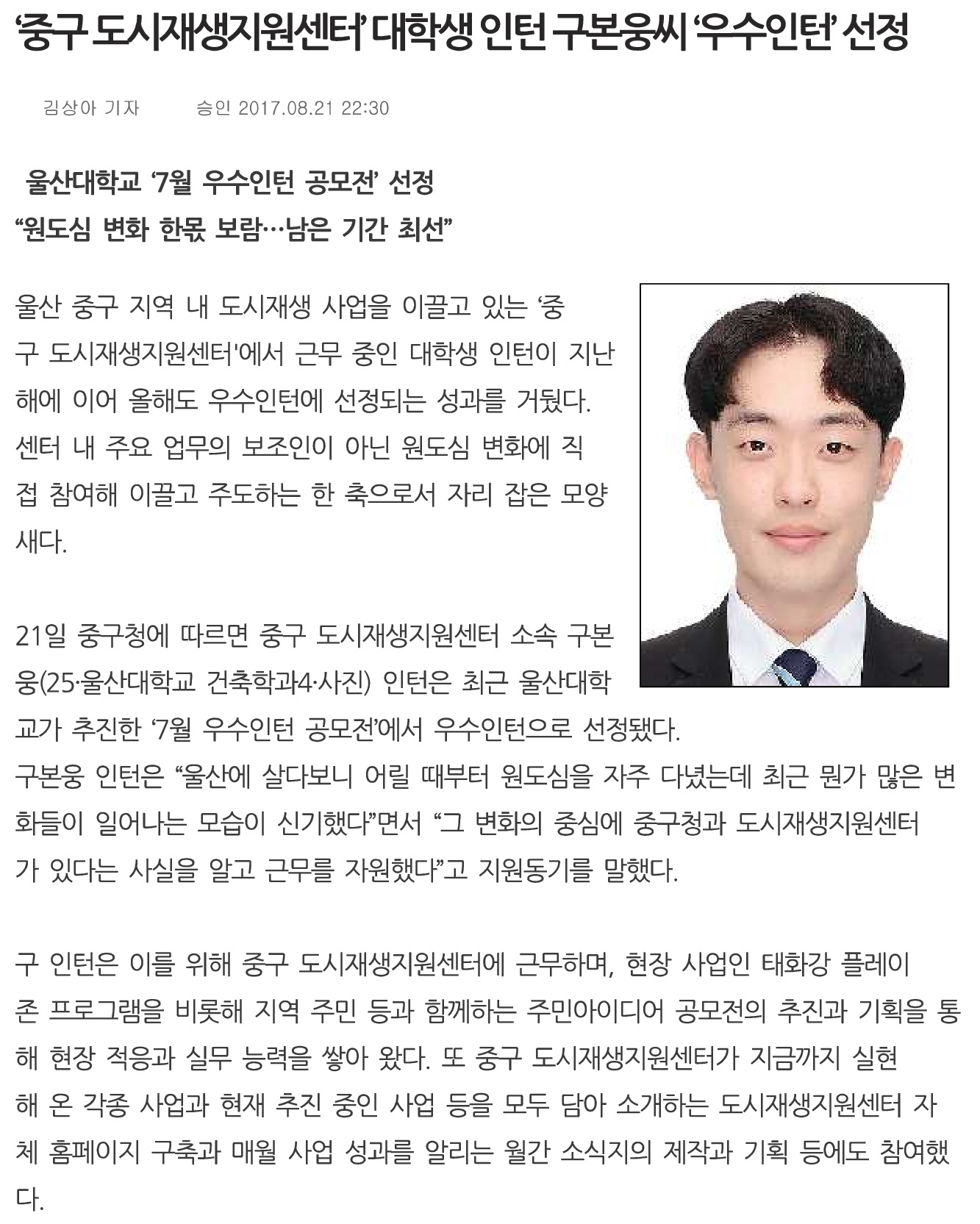 ‘중구 도시재생지원센터’ 대학생 인턴 구본웅씨 ‘우수인턴’ 선정

김상아 기자　　승인 2017.08.21 22:30

울산대학교 ‘7월 우수인턴 공모전’ 선정
“원도심 변화 한몫 보람…남은 기간 최선”

울산 중구 지역 내 도시재생 사업을 이끌고 있는 ‘중구 도시재생지원센터'에서 근무 중인 대학생 인턴이 지난해에 이어 올해도 우수인턴에 선정되는 성과를 거뒀다. 센터 내 주요 업무의 보조인이 아닌 원도심 변화에 직접 참여해 이끌고 주도하는 한 축으로서 자리 잡은 모양새다.

21일 중구청에 따르면 중구 도시재생지원센터 소속 구본웅(25·울산대학교 건축학과4·사진) 인턴은 최근 울산대학교가 추진한 ‘7월 우수인턴 공모전’에서 우수인턴으로 선정됐다.
구본웅 인턴은 “울산에 살다보니 어릴 때부터 원도심을 자주 다녔는데 최근 뭔가 많은 변화들이 일어나는 모습이 신기했다”면서 “그 변화의 중심에 중구청과 도시재생지원센터가 있다는 사실을 알고 근무를 자원했다”고 지원동기를 말했다.

구 인턴은 이를 위해 중구 도시재생지원센터에 근무하며, 현장 사업인 태화강 플레이존 프로그램을 비롯해 지역 주민 등과 함께하는 주민아이디어 공모전의 추진과 기획을 통해 현장 적응과 실무 능력을 쌓아 왔다. 또 중구 도시재생지원센터가 지금까지 실현해 온 각종 사업과 현재 추진 중인 사업 등을 모두 담아 소개하는 도시재생지원센터 자체 홈페이지 구축과 매월 사업 성과를 알리는 월간 소식지의 제작과 기획 등에도 참여했다.